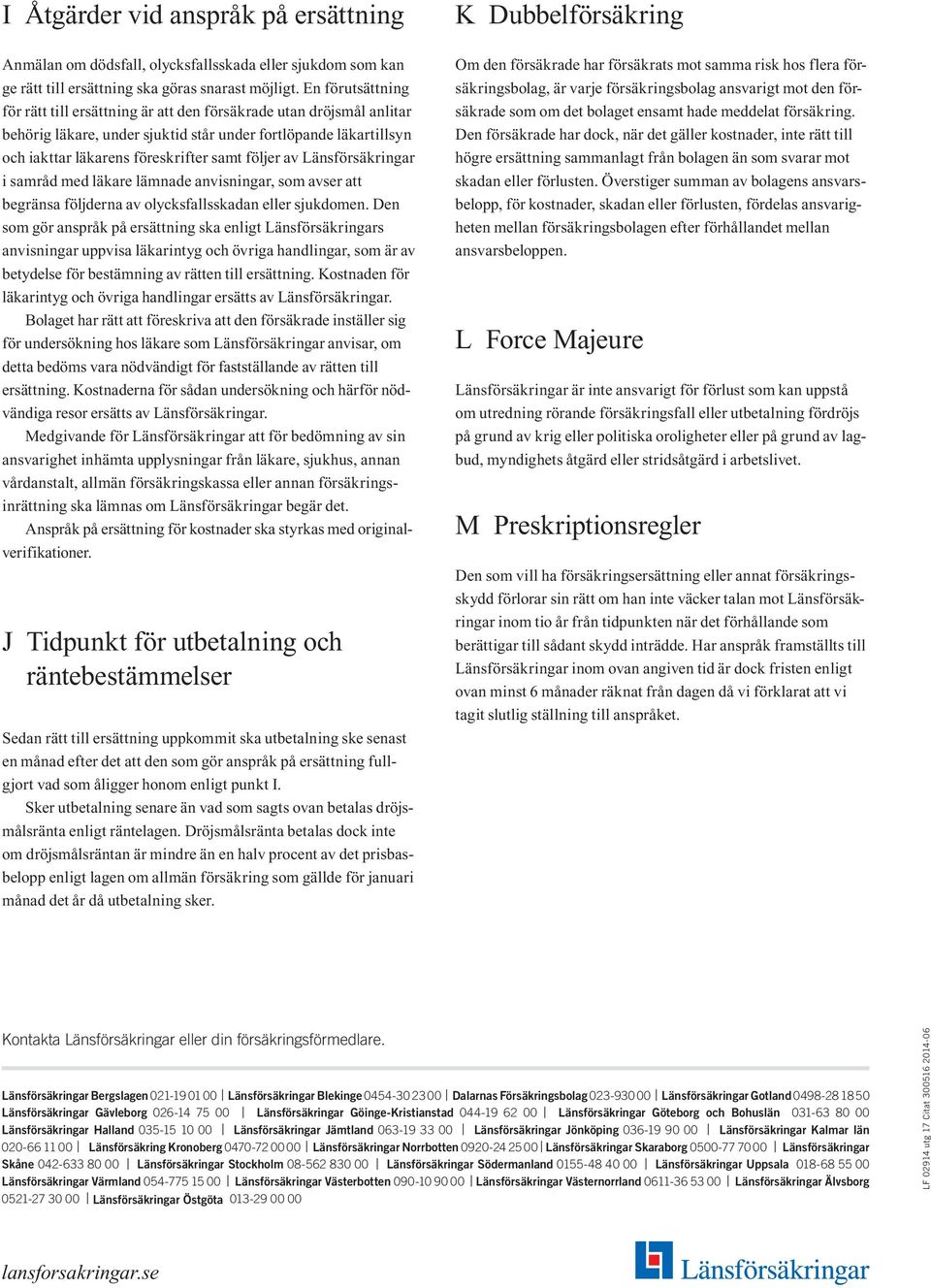 I Åtgärder vid anspråk på ersättning

Anmälan om dödsfall, olycksfallsskada eller sjukdom som kan ge rätt till ersättning ska göras snarast möjligt. En förutsättning för rätt till ersättning är att den försäkrade utan dröjsmål anlitar behörig läkare, under sjuktid står under fortlöpande läkartillsyn och iakttar läkarens föreskrifter samt följer av Länsförsäkringar i samråd med läkare lämnade anvisningar, som avser att begränsa följderna av olycksfallsskadan eller sjukdomen. Den som gör anspråk på ersättning ska enligt Länsförsäkringars anvisningar uppvisa läkarintyg och övriga handlingar, som är av betydelse för bestämning av rätten till ersättning. Kostnaden för läkarintyg och övriga handlingar ersätts av Länsförsäkringar.

Bolaget har rätt att föreskriva att den försäkrade inställer sig för undersökning hos läkare som Länsförsäkringar anvisar, om detta bedöms vara nödvändigt för fastställande av rätten till ersättning. Kostnaderna för sådan undersökning och härför nödvändiga resor ersätts av Länsförsäkringar.

Medgivande för Länsförsäkringar att för bedömning av sin ansvarighet inhämta upplysningar från läkare, sjukhus, annan vårdanstalt, allmän försäkringskassa eller annan försäkringsinrättning ska lämnas om Länsförsäkringar begär det.

Anspråk på ersättning för kostnader ska styrkas med originalverifikationer.

J Tidpunkt för utbetalning och räntebestämmelser

Sedan rätt till ersättning uppkommit ska utbetalning ske senast en månad efter det att den som gör anspråk på ersättning fullgjort vad som åligger honom enligt punkt I.

Sker utbetalning senare än vad som sagts ovan betalas dröjsmålsränta enligt räntelagen. Dröjsmålsränta betalas dock inte om dröjsmålsräntan är mindre än en halv procent av det prisbasbelopp enligt lagen om allmän försäkring som gällde för januari månad det år då utbetalning sker.

K Dubbelförsäkring

Om den försäkrade har försäkrats mot samma risk hos flera försäkringsbolag, är varje försäkringsbolag ansvarigt mot den försäkrade som om det bolaget ensamt hade meddelat försäkring. Den försäkrade har dock, när det gäller kostnader, inte rätt till högre ersättning sammanlagt från bolagen än som svarar mot skadan eller förlusten. Överstiger summan av bolagens ansvarsbelopp, för kostnader, skadan eller förlusten, fördelas ansvarigheten mellan försäkringsbolagen efter förhållandet mellan ansvarsbeloppen.

L Force Majeure

Länsförsäkringar är inte ansvarigt för förlust som kan uppstå om utredning rörande försäkringsfall eller utbetalning fördröjs på grund av krig eller politiska oroligheter eller på grund av lagbud, myndighets åtgärd eller stridsåtgärd i arbetslivet.

M Preskriptionsregler

Den som vill ha försäkringsersättning eller annat försäkringsskydd förlorar sin rätt om han inte väcker talan mot Länsförsäkringar inom tio år från tidpunkten när det förhållande som berättigar till sådant skydd inträdde. Har anspråk framställts till Länsförsäkringar inom ovan angiven tid är dock fristen enligt ovan minst 6 månader räknat från dagen då vi förklarat att vi tagit slutlig ställning till anspråket.

Kontakta Länsförsäkringar eller din försäkringsförmedlare.

Länsförsäkringar Bergslagen 021-19 01 00 | Länsförsäkringar Blekinge 0454-30 23 00 | Dalarnas Försäkringsbolag 023-930 00 | Länsförsäkringar Gotland 0498-28 18 50 Länsförsäkringar Gävleborg 026-14 75 00 | Länsförsäkringar Göinge-Kristianstad 044-19 62 00 | Länsförsäkringar Göteborg och Bohuslän 031-63 80 00 Länsförsäkringar Halland 035-15 10 00 | Länsförsäkringar Jämtland 063-19 33 00 | Länsförsäkringar Jönköping 036-19 90 00 | Länsförsäkringar Kalmar län 020-66 11 00 | Länsförsäkring Kronoberg 0470-72 00 00 | Länsförsäkringar Norrbotten 0920-24 25 00 | Länsförsäkringar Skaraborg 0500-77 70 00 | Länsförsäkringar Skåne 042-633 80 00 | Länsförsäkringar Stockholm 08-562 830 00 | Länsförsäkringar Södermanland 0155-48 40 00 | Länsförsäkringar Uppsala 018-68 55 00 Länsförsäkringar Värmland 054-775 15 00 | Länsförsäkringar Västerbotten 090-10 90 00 | Länsförsäkringar Västernorrland 0611-36 53 00 | Länsförsäkringar Älvsborg 0521-27 30 00 | Länsförsäkringar Östgöta 013-29 00 00

LF 02914 utg 17 Citat 300516 2014-06

lansforsakringar.se

Länsförsäkringar